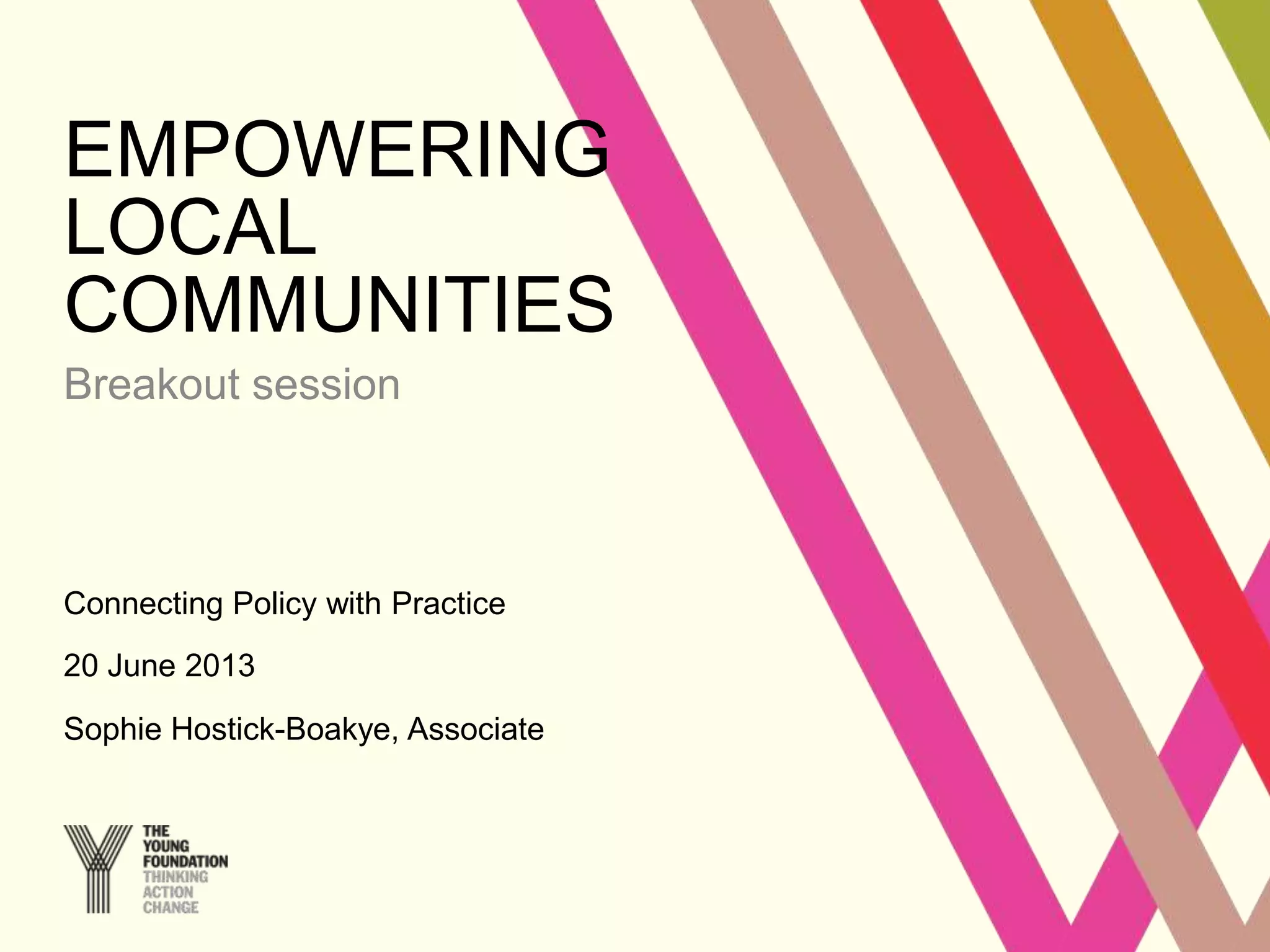 EMPOWERING
LOCAL
COMMUNITIES

Breakout session

Connecting Policy with Practice

20 June 2013

Sophie Hostick-Boakye, Associate

THE
YOUNG
FOUNDATION
THINKING
ACTION
CHANGE